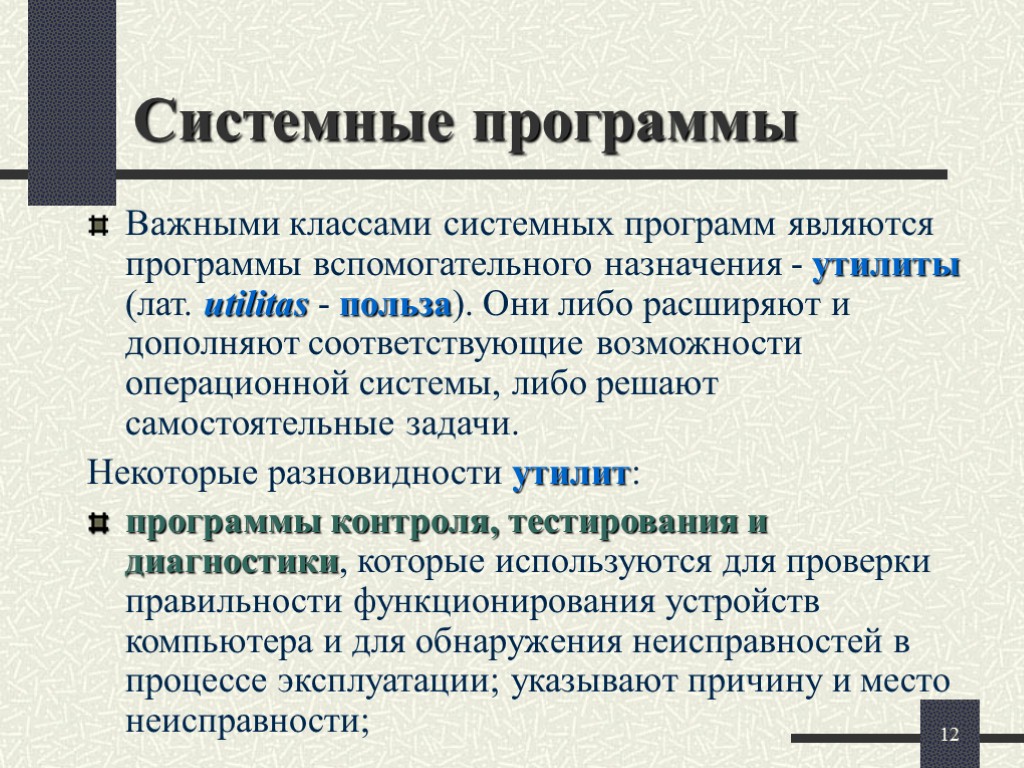 Системные программы

Важными классами системных программ являются программы вспомогательного назначения - утилиты (лат. utilitas - польза). Они либо расширяют и дополняют соответствующие возможности операционной системы, либо решают самостоятельные задачи.

Некоторые разновидности утилит:

программы контроля, тестирования и диагностики, которые используются для проверки правильности функционирования устройств компьютера и для обнаружения неисправностей в процессе эксплуатации; указывают причину и место неисправности;

12